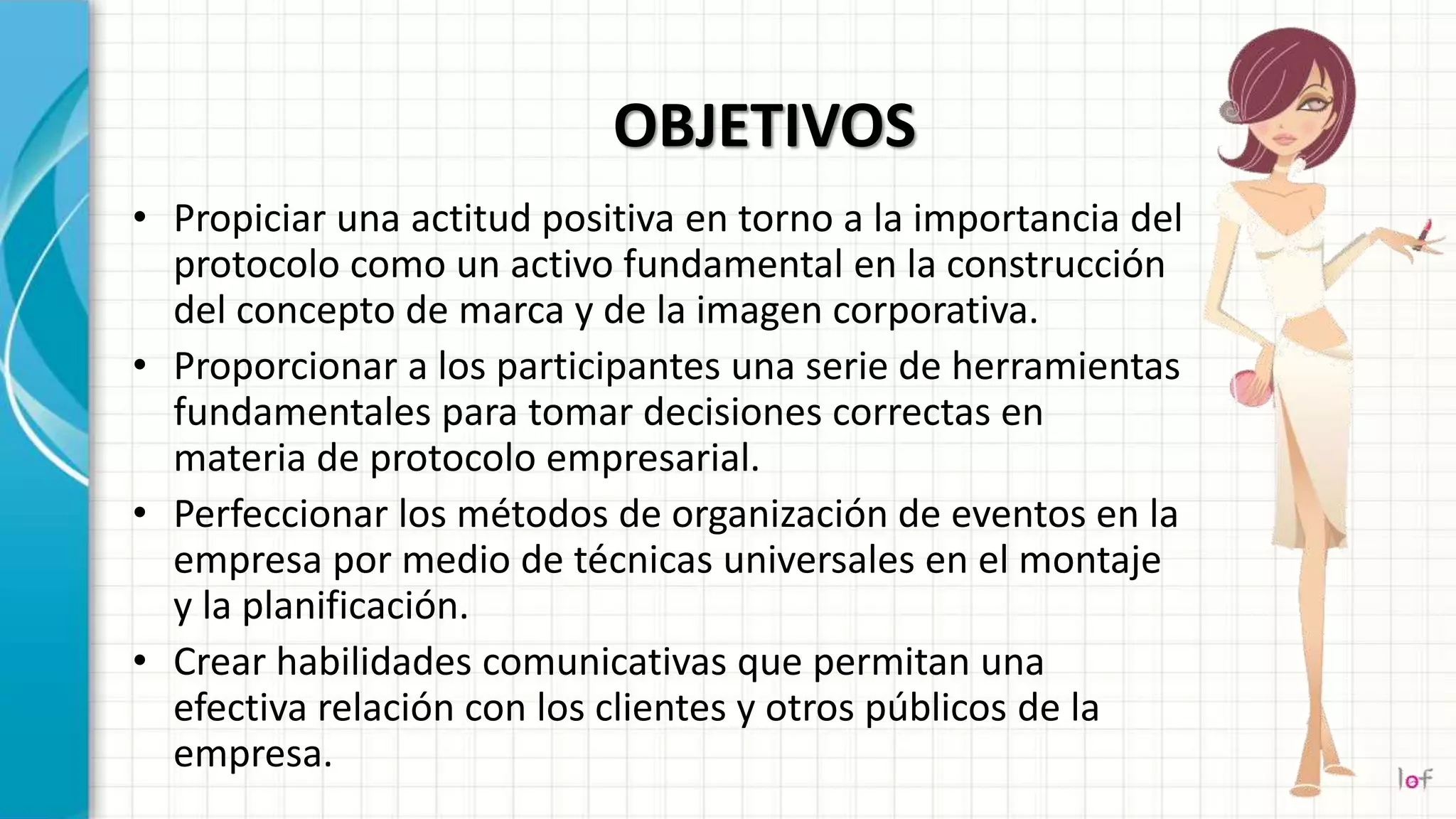 OBJETIVOS

• Propiciar una actitud positiva en torno a la importancia del protocolo como un activo fundamental en la construcción del concepto de marca y de la imagen corporativa.
• Proporcionar a los participantes una serie de herramientas fundamentales para tomar decisiones correctas en materia de protocolo empresarial.
• Perfeccionar los métodos de organización de eventos en la empresa por medio de técnicas universales en el montaje y la planificación.
• Crear habilidades comunicativas que permitan una efectiva relación con los clientes y otros públicos de la empresa.

lof